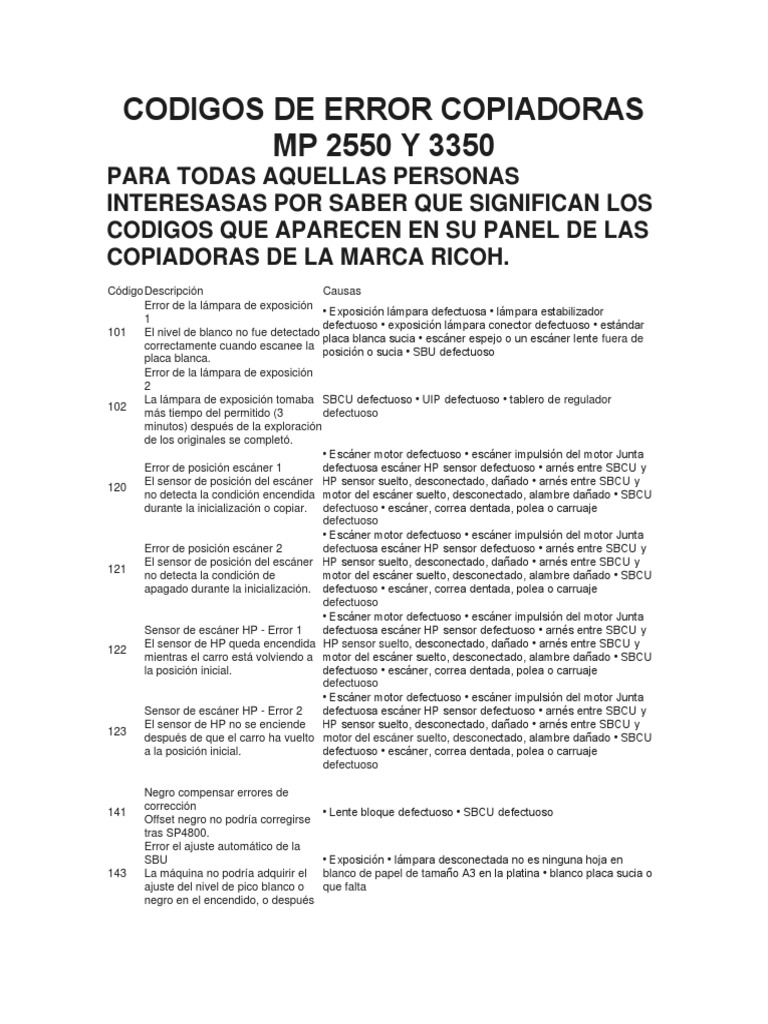 CODIGOS DE ERROR COPIADORAS MP 2550 Y 3350

PARA TODAS AQUELLAS PERSONAS INTERESASAS POR SABER QUE SIGNIFICAN LOS CODIGOS QUE APARECEN EN SU PANEL DE LAS COPIADORAS DE LA MARCA RICOH.

| Código | Descripción | Causas |
|---|---|---|
| 101 | Error de la lámpara de exposición 1 El nivel de blanco no fue detectado correctamente cuando escanee la placa blanca. | • Exposición lámpara defectuosa • lámpara estabilizador defectuoso • exposición lámpara conector defectuoso • estándar placa blanca sucia • escáner espejo o un escáner lente fuera de posición o sucia • SBU defectuoso |
| 102 | Error de la lámpara de exposición 2 La lámpara de exposición tomaba más tiempo del permitido (3 minutos) después de la exploración de los originales se completó. | SBCU defectuoso • UIP defectuoso • tablero de regulador defectuoso |
| 120 | Error de posición escáner 1 El sensor de posición del escáner no detecta la condición encendida durante la inicialización o copiar. | • Escáner motor defectuoso • escáner impulsión del motor Junta defectuosa escáner HP sensor defectuoso • arnés entre SBCU y HP sensor suelto, desconectado, dañado • arnés entre SBCU y motor del escáner suelto, desconectado, alambre dañado • SBCU defectuoso • escáner, correa dentada, polea o carruaje defectuoso |
| 121 | Error de posición escáner 2 El sensor de posición del escáner no detecta la condición de apagado durante la inicialización. | • Escáner motor defectuoso • escáner impulsión del motor Junta defectuosa escáner HP sensor defectuoso • arnés entre SBCU y HP sensor suelto, desconectado, dañado • arnés entre SBCU y motor del escáner suelto, desconectado, alambre dañado • SBCU defectuoso • escáner, correa dentada, polea o carruaje defectuoso |
| 122 | Sensor de escáner HP - Error 1 El sensor de HP queda encendida mientras el carro está volviendo a la posición inicial. | • Escáner motor defectuoso • escáner impulsión del motor Junta defectuosa escáner HP sensor defectuoso • arnés entre SBCU y HP sensor suelto, desconectado, dañado • arnés entre SBCU y motor del escáner suelto, desconectado, alambre dañado • SBCU defectuoso • escáner, correa dentada, polea o carruaje defectuoso |
| 123 | Sensor de escáner HP - Error 2 El sensor de HP no se enciende después de que el carro ha vuelto a la posición inicial. | • Escáner motor defectuoso • escáner impulsión del motor Junta defectuosa escáner HP sensor defectuoso • arnés entre SBCU y HP sensor suelto, desconectado, dañado • arnés entre SBCU y motor del escáner suelto, desconectado, alambre dañado • SBCU defectuoso • escáner, correa dentada, polea o carruaje defectuoso |
| 141 | Negro compensar errores de corrección Offset negro no podría corregirse tras SP4800. | • Lente bloque defectuoso • SBCU defectuoso |
| 143 | Error el ajuste automático de la SBU La máquina no podría adquirir el ajuste del nivel de pico blanco o negro en el encendido, o después | • Exposición • lámpara desconectada no es ninguna hoja en blanco de papel de tamaño A3 en la platina • blanco placa sucia o que falta |